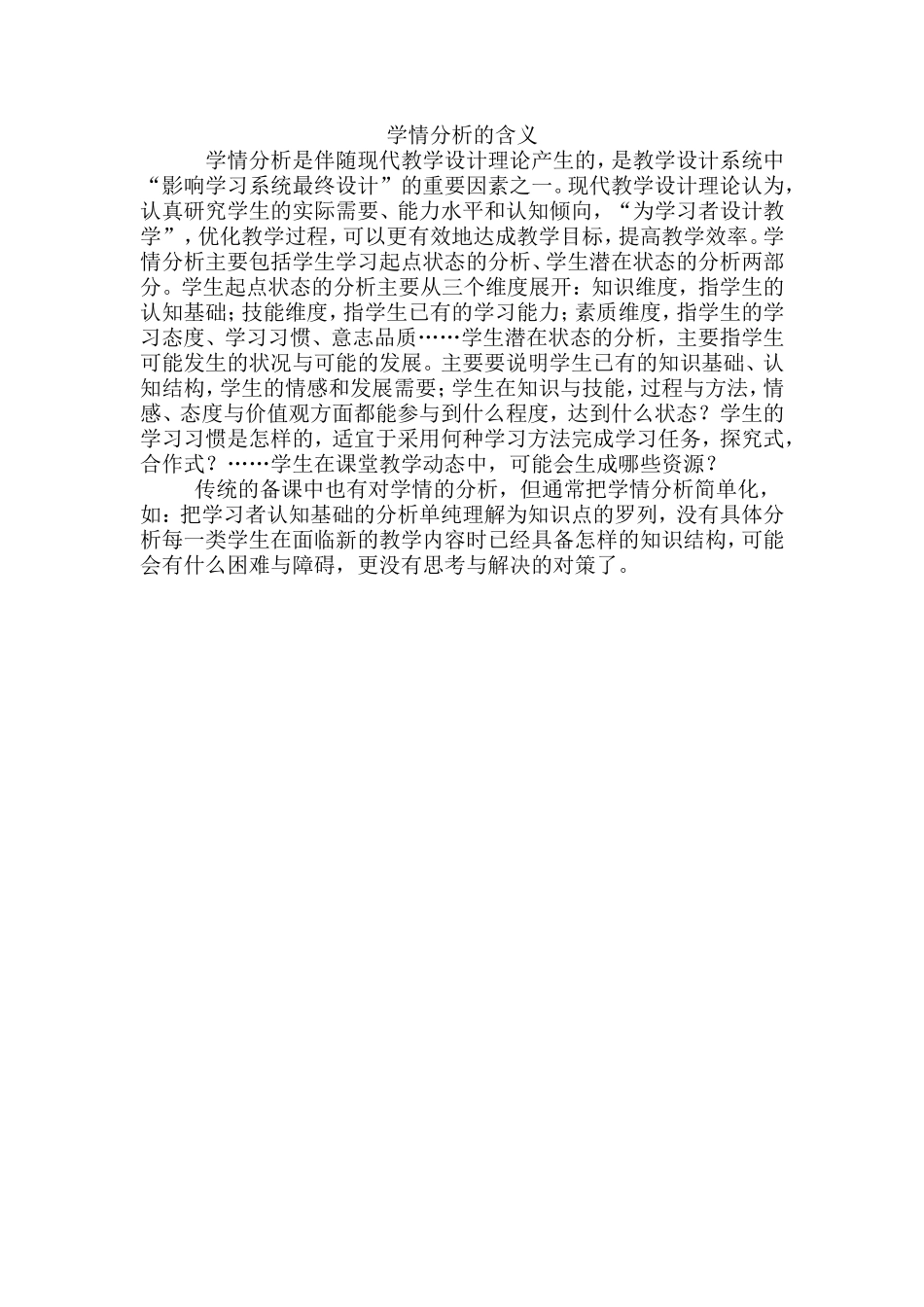 学情分析的含义

学情分析是伴随现代教学设计理论产生的，是教学设计系统中“影响学习系统最终设计”的重要因素之一。现代教学设计理论认为，认真研究学生的实际需要、能力水平和认知倾向，“为学习者设计教学”，优化教学过程，可以更有效地达成教学目标，提高教学效率。学情分析主要包括学生学习起点状态的分析、学生潜在状态的分析两部分。学生起点状态的分析主要从三个维度展开：知识维度，指学生的认知基础；技能维度，指学生已有的学习能力；素质维度，指学生的学习态度、学习习惯、意志品质……学生潜在状态的分析，主要指学生可能发生的状况与可能的发展。主要要说明学生已有的知识基础、认知结构，学生的情感和发展需要；学生在知识与技能，过程与方法，情感、态度与价值观方面都能参与到什么程度，达到什么状态？学生的学习习惯是怎样的，适宜于采用何种学习方法完成学习任务，探究式，合作式？……学生在课堂教学动态中，可能会生成哪些资源？

传统的备课中也有对学情的分析，但通常把学情分析简单化，如：把学习者认知基础的分析单纯理解为知识点的罗列，没有具体分析每一类学生在面临新的教学内容时已经具备怎样的知识结构，可能会有什么困难与障碍，更没有思考与解决的对策了。